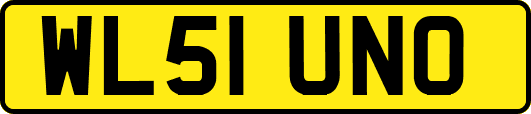 WL51 UNO